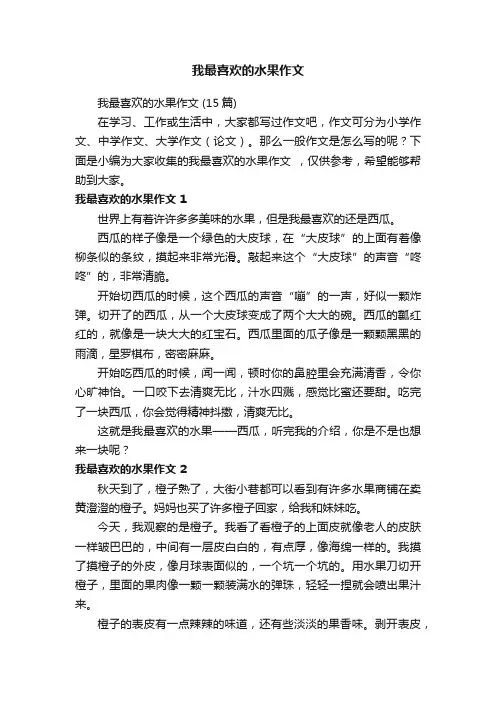 我最喜欢的水果作文

我最喜欢的水果作文 (15 篇)

在学习、工作或生活中，大家都写过作文吧，作文可分为小学作文、中学作文、大学作文（论文）。那么一般作文是怎么写的呢？下面是小编为大家收集的我最喜欢的水果作文 ，仅供参考，希望能够帮助到大家。

我最喜欢的水果作文 1

世界上有着许许多多美味的水果，但是我最喜欢的还是西瓜。

西瓜的样子像是一个绿色的大皮球，在“大皮球”的上面有着像柳条似的条纹，摸起来非常光滑。敲起来这个“大皮球”的声音“咚咚”的，非常清脆。

开始切西瓜的时候，这个西瓜的声音“嘣”的一声，好似一颗炸弹。切开了的西瓜，从一个大皮球变成了两个大大的碗。西瓜的瓤红红的，就像是一块大大的红宝石。西瓜里面的瓜子像是一颗颗黑黑的雨滴，星罗棋布，密密麻麻。

开始吃西瓜的时候，闻一闻，顿时你的鼻腔里会充满清香，令你心旷神怡。一口咬下去清爽无比，汁水四溅，感觉比蜜还要甜。吃完了一块西瓜，你会觉得精神抖擞，清爽无比。

这就是我最喜欢的水果——西瓜，听完我的介绍，你是不是也想来一块呢？

我最喜欢的水果作文 2

秋天到了，橙子熟了，大街小巷都可以看到有许多水果商铺在卖黄澄澄的橙子。妈妈也买了许多橙子回家，给我和妹妹吃。

今天，我观察的是橙子。我看了看橙子的上面皮就像老人的皮肤一样皱巴巴的，中间有一层皮白白的，有点厚，像海绵一样的。我摸了摸橙子的外皮，像月球表面似的，一个坑一个坑的。用水果刀切开橙子，里面的果肉像一颗一颗装满水的弹珠，轻轻一捏就会喷出果汁来。

橙子的表皮有一点辣辣的味道，还有些淡淡的果香味。剥开表皮，